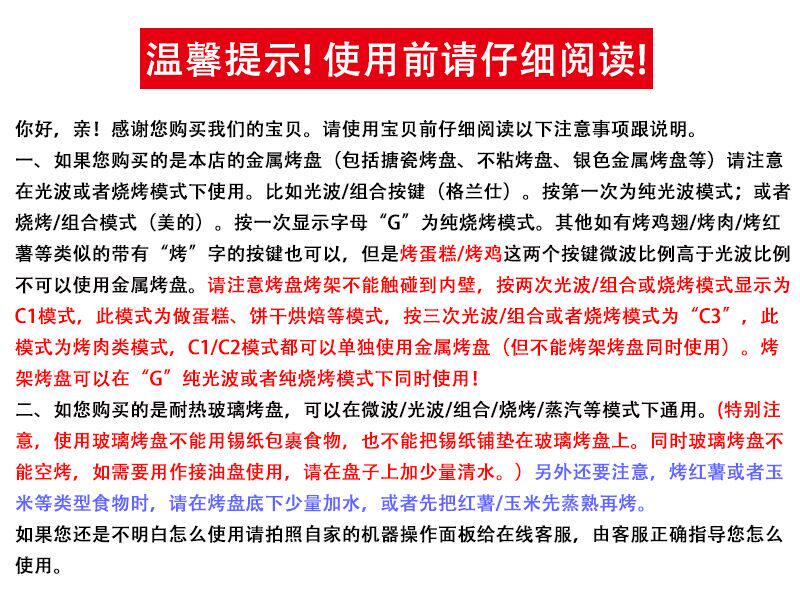 温馨提示! 使用前请仔细阅读!

你好，亲！感谢您购买我们的宝贝。请使用宝贝前仔细阅读以下注意事项跟说明。

一、如果您购买的是本店的金属烤盘（包括搪瓷烤盘、不粘烤盘、银色金属烤盘等）请注意在光波或者烧烤模式下使用。比如光波/组合按键（格兰仕）。按第一次为纯光波模式；或者烧烤/组合模式（美的）。按一次显示字母“G”为纯烧烤模式。其他如有烤鸡翅/烤肉/烤红薯等类似的带有“烤”字的按键也可以，但是烤蛋糕/烤鸡这两个按键微波比例高于光波比例不可以使用金属烤盘。请注意烤盘烤架不能触碰到内壁，按两次光波/组合或烧烤模式显示为C1模式，此模式为做蛋糕、饼干烘焙等模式，按三次光波/组合或者烧烤模式为“C3”，此模式为烤肉类模式，C1/C2模式都可以单独使用金属烤盘（但不能烤架烤盘同时使用）。烤架烤盘可以在“G”纯光波或者纯烧烤模式下同时使用！

二、如您购买的是耐热玻璃烤盘，可以在微波/光波/组合/烧烤/蒸汽等模式下通用。(特别注意，使用玻璃烤盘不能用锡纸包裹食物，也不能把锡纸铺垫在玻璃烤盘上。同时玻璃烤盘不能空烤，如需要用作接油盘使用，请在盘子上加少量清水。）另外还要注意，烤红薯或者玉米等类型食物时，请在烤盘底下少量加水，或者先把红薯/玉米先蒸熟再烤。

如果您还是不明白怎么使用请拍照自家的机器操作面板给在线客服，由客服正确指导您怎么使用。